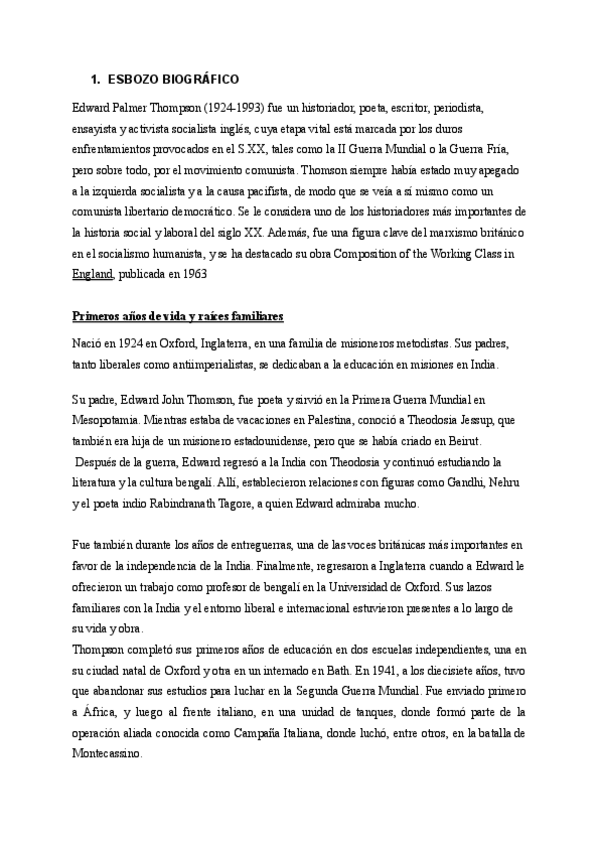 1. ESBOZO BIOGRÁFICO

Edward Palmer Thompson (1924-1993) fue un historiador, poeta, escritor, periodista, ensayista y activista socialista inglés, cuya etapa vital está marcada por los duros enfrentamientos provocados en el S.XX, tales como la II Guerra Mundial o la Guerra Fría, pero sobre todo, por el movimiento comunista. Thomson siempre había estado muy apegado a la izquierda socialista y a la causa pacifista, de modo que se veía a sí mismo como un comunista libertario democrático. Se le considera uno de los historiadores más importantes de la historia social y laboral del siglo XX. Además, fue una figura clave del marxismo británico en el socialismo humanista, y se ha destacado su obra Composition of the Working Class in England, publicada en 1963

Primeros años de vida y raíces familiares

Nació en 1924 en Oxford, Inglaterra, en una familia de misioneros metodistas. Sus padres, tanto liberales como antiimperialistas, se dedicaban a la educación en misiones en India.

Su padre, Edward John Thomson, fue poeta y sirvió en la Primera Guerra Mundial en Mesopotamia. Mientras estaba de vacaciones en Palestina, conoció a Theodosia Jessup, que también era hija de un misionero estadounidense, pero que se había criado en Beirut. Después de la guerra, Edward regresó a la India con Theodosia y continuó estudiando la literatura y la cultura bengalí. Allí, establecieron relaciones con figuras como Gandhi, Nehru y el poeta indio Rabindranath Tagore, a quien Edward admiraba mucho.

Fue también durante los años de entreguerras, una de las voces británicas más importantes en favor de la independencia de la India. Finalmente, regresaron a Inglaterra cuando a Edward le ofrecieron un trabajo como profesor de bengalí en la Universidad de Oxford. Sus lazos familiares con la India y el entorno liberal e internacional estuvieron presentes a lo largo de su vida y obra.
Thompson completó sus primeros años de educación en dos escuelas independientes, una en su ciudad natal de Oxford y otra en un internado en Bath. En 1941, a los diecisiete años, tuvo que abandonar sus estudios para luchar en la Segunda Guerra Mundial. Fue enviado primero a África, y luego al frente italiano, en una unidad de tanques, donde formó parte de la operación aliada conocida como Campaña Italiana, donde luchó, entre otros, en la batalla de Montecassino.